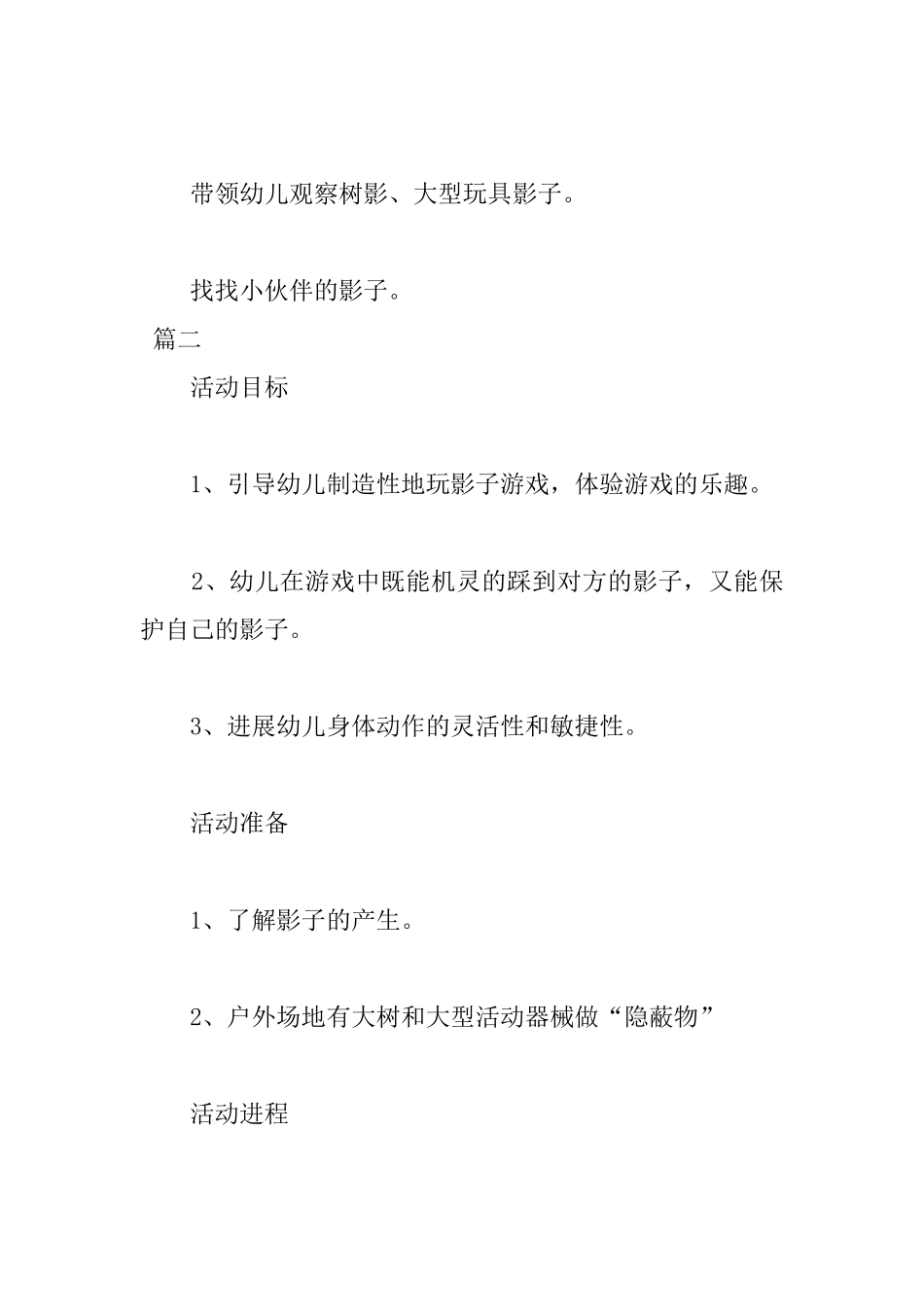 带领幼儿观察树影、大型玩具影子。

找找小伙伴的影子。

篇二

活动目标

1、引导幼儿制造性地玩影子游戏，体验游戏的乐趣。

2、幼儿在游戏中既能机灵的踩到对方的影子，又能保护自己的影子。

3、进展幼儿身体动作的灵活性和敏捷性。

活动准备

1、了解影子的产生。

2、户外场地有大树和大型活动器械做“隐蔽物”

活动进程